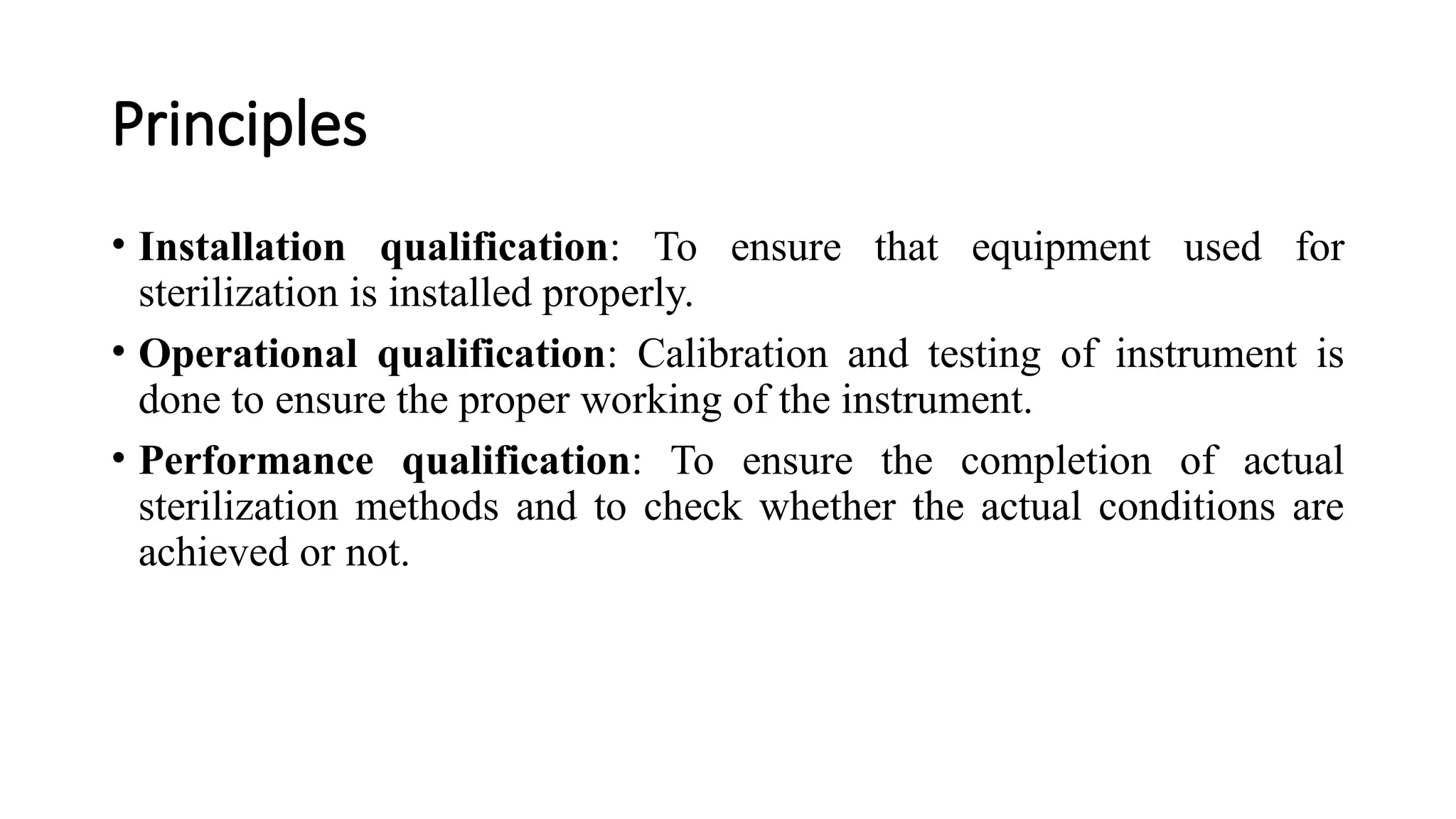 Principles

• Installation qualification: To ensure that equipment used for sterilization is installed properly.

• Operational qualification: Calibration and testing of instrument is done to ensure the proper working of the instrument.

• Performance qualification: To ensure the completion of actual sterilization methods and to check whether the actual conditions are achieved or not.